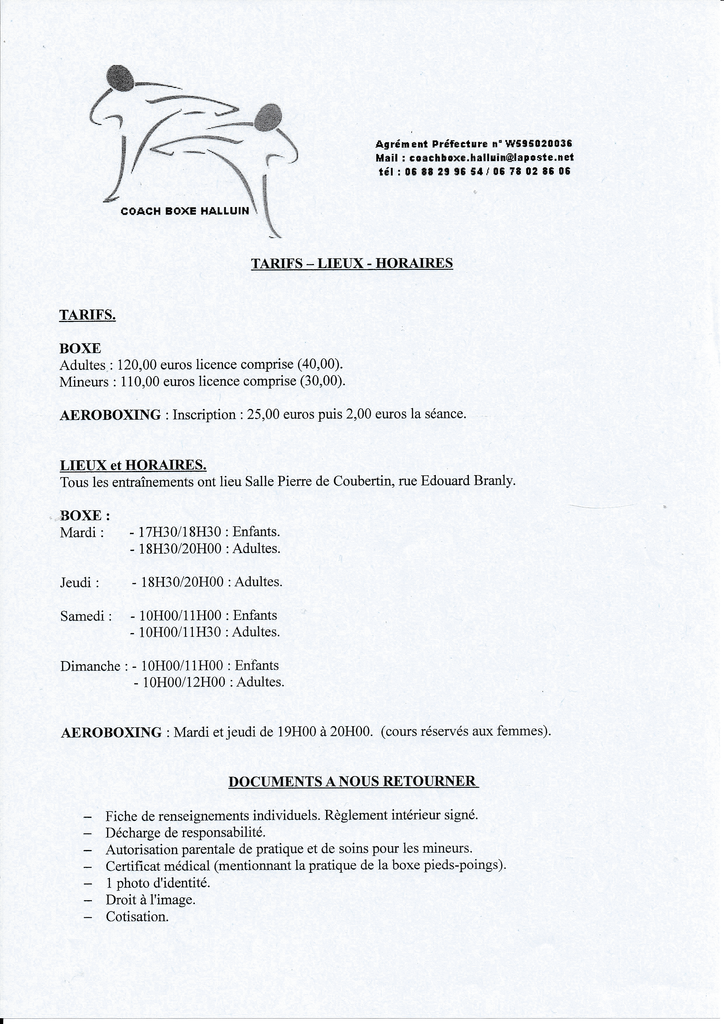 COACH BOXE HALLUIN

Agrément Préfecture n° W595020036
Mail : coachboxe.halluin@laposte.net
tél : 06 88 29 96 54 / 06 78 02 86 06

TARIFS – LIEUX - HORAIRES

TARIFS.

BOXE
Adultes : 120,00 euros licence comprise (40,00).
Mineurs : 110,00 euros licence comprise (30,00).

AEROBOXING : Inscription : 25,00 euros puis 2,00 euros la séance.

LIEUX et HORAIRES.
Tous les entraînements ont lieu Salle Pierre de Coubertin, rue Edouard Branly.

BOXE :
Mardi : - 17H30/18H30 : Enfants.
- 18H30/20H00 : Adultes.

Jeudi : - 18H30/20H00 : Adultes.

Samedi : - 10H00/11H00 : Enfants
- 10H00/11H30 : Adultes.

Dimanche : - 10H00/11H00 : Enfants
- 10H00/12H00 : Adultes.

AEROBOXING : Mardi et jeudi de 19H00 à 20H00. (cours réservés aux femmes).

DOCUMENTS A NOUS RETOURNER

– Fiche de renseignements individuels. Règlement intérieur signé.
– Décharge de responsabilité.
– Autorisation parentale de pratique et de soins pour les mineurs.
– Certificat médical (mentionnant la pratique de la boxe pieds-poings).
– 1 photo d'identité.
– Droit à l'image.
– Cotisation.